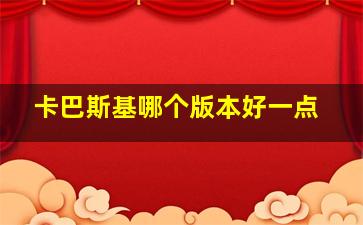 卡巴斯基哪个版本好一点